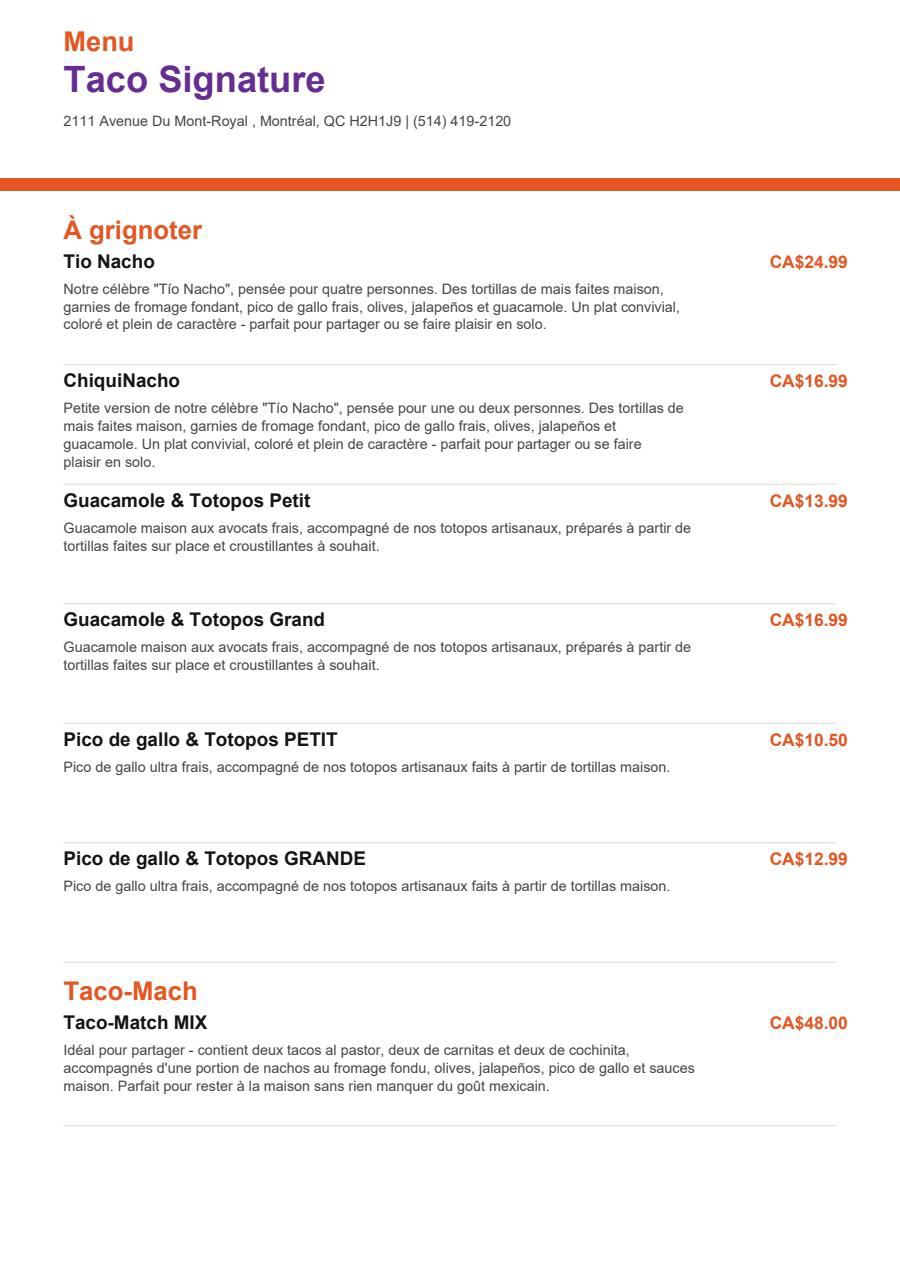 Menu
Taco Signature
2111 Avenue Du Mont-Royal , Montréal, QC H2H1J9 | (514) 419-2120

À grignoter

Tio Nacho
CA$24.99
Notre célèbre "Tío Nacho", pensée pour quatre personnes. Des tortillas de mais faites maison, garnies de fromage fondant, pico de gallo frais, olives, jalapeños et guacamole. Un plat convivial, coloré et plein de caractère - parfait pour partager ou se faire plaisir en solo.

ChiquiNacho
CA$16.99
Petite version de notre célèbre "Tío Nacho", pensée pour une ou deux personnes. Des tortillas de mais faites maison, garnies de fromage fondant, pico de gallo frais, olives, jalapeños et guacamole. Un plat convivial, coloré et plein de caractère - parfait pour partager ou se faire plaisir en solo.

Guacamole & Totopos Petit
CA$13.99
Guacamole maison aux avocats frais, accompagné de nos totopos artisanaux, préparés à partir de tortillas faites sur place et croustillantes à souhait.

Guacamole & Totopos Grand
CA$16.99
Guacamole maison aux avocats frais, accompagné de nos totopos artisanaux, préparés à partir de tortillas faites sur place et croustillantes à souhait.

Pico de gallo & Totopos PETIT
CA$10.50
Pico de gallo ultra frais, accompagné de nos totopos artisanaux faits à partir de tortillas maison.

Pico de gallo & Totopos GRANDE
CA$12.99
Pico de gallo ultra frais, accompagné de nos totopos artisanaux faits à partir de tortillas maison.

Taco-Mach

Taco-Match MIX
CA$48.00
Idéal pour partager - contient deux tacos al pastor, deux de carnitas et deux de cochinita, accompagnés d'une portion de nachos au fromage fondu, olives, jalapeños, pico de gallo et sauces maison. Parfait pour rester à la maison sans rien manquer du goût mexicain.